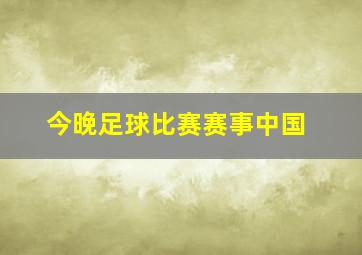 今晚足球比赛赛事中国